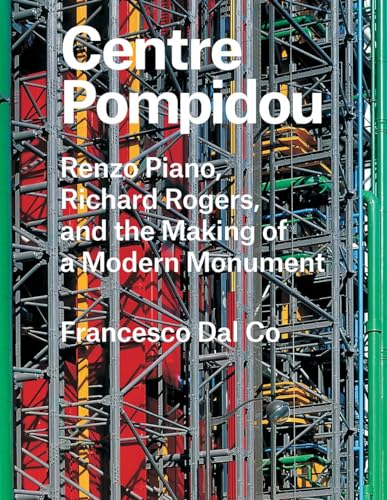 Centre Pompidou

Renzo Piano, Richard Rogers, and the Making of a Modern Monument

Francesco Dal Co